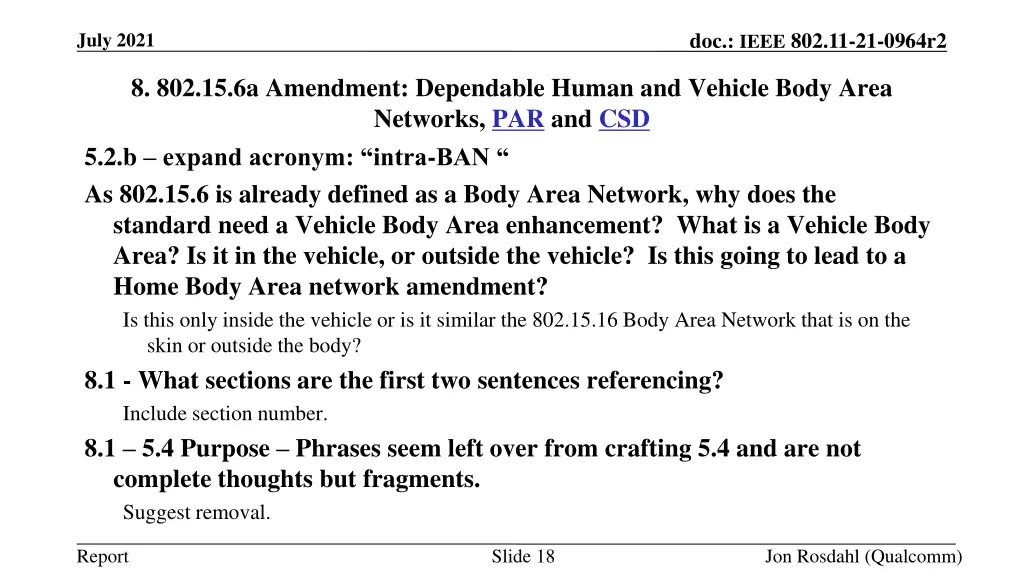 July 2021

doc.: IEEE 802.11-21-0964r2

8. 802.15.6a Amendment: Dependable Human and Vehicle Body Area Networks, PAR and CSD

5.2.b – expand acronym: “intra-BAN “

As 802.15.6 is already defined as a Body Area Network, why does the standard need a Vehicle Body Area enhancement? What is a Vehicle Body Area? Is it in the vehicle, or outside the vehicle? Is this going to lead to a Home Body Area network amendment?

Is this only inside the vehicle or is it similar the 802.15.16 Body Area Network that is on the skin or outside the body?

8.1 - What sections are the first two sentences referencing?

Include section number.

8.1 – 5.4 Purpose – Phrases seem left over from crafting 5.4 and are not complete thoughts but fragments.

Suggest removal.

Report

Slide 18

Jon Rosdahl (Qualcomm)